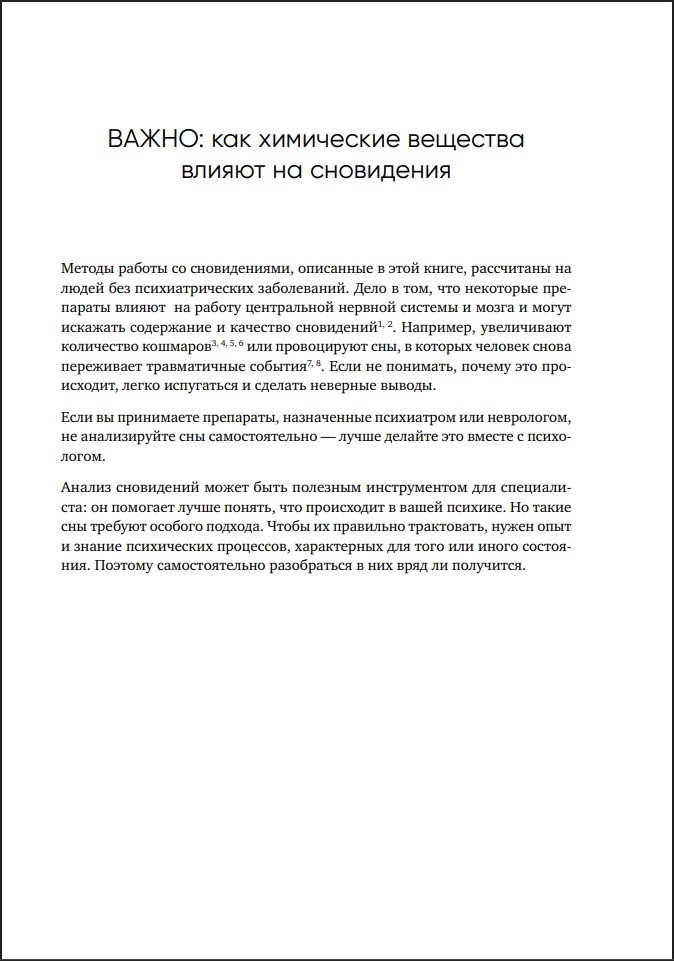 ВАЖНО: как химические вещества влияют на сновидения

Методы работы со сновидениями, описанные в этой книге, рассчитаны на людей без психиатрических заболеваний. Дело в том, что некоторые препараты влияют на работу центральной нервной системы и мозга и могут искажать содержание и качество сновидений$^{1, 2}$. Например, увеличивают количество кошмаров$^{3, 4, 5, 6}$ или провоцируют сны, в которых человек снова переживает травматичные события$^{7, 8}$. Если не понимать, почему это происходит, легко испугаться и сделать неверные выводы.

Если вы принимаете препараты, назначенные психиатром или неврологом, не анализируйте сны самостоятельно — лучше делайте это вместе с психологом.

Анализ сновидений может быть полезным инструментом для специалиста: он помогает лучше понять, что происходит в вашей психике. Но такие сны требуют особого подхода. Чтобы их правильно трактовать, нужен опыт и знание психических процессов, характерных для того или иного состояния. Поэтому самостоятельно разобраться в них вряд ли получится.